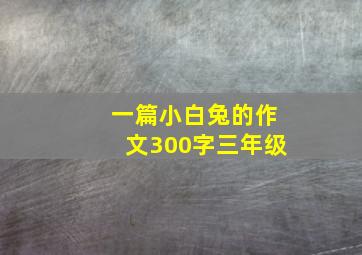 一篇小白兔的作文300字三年级